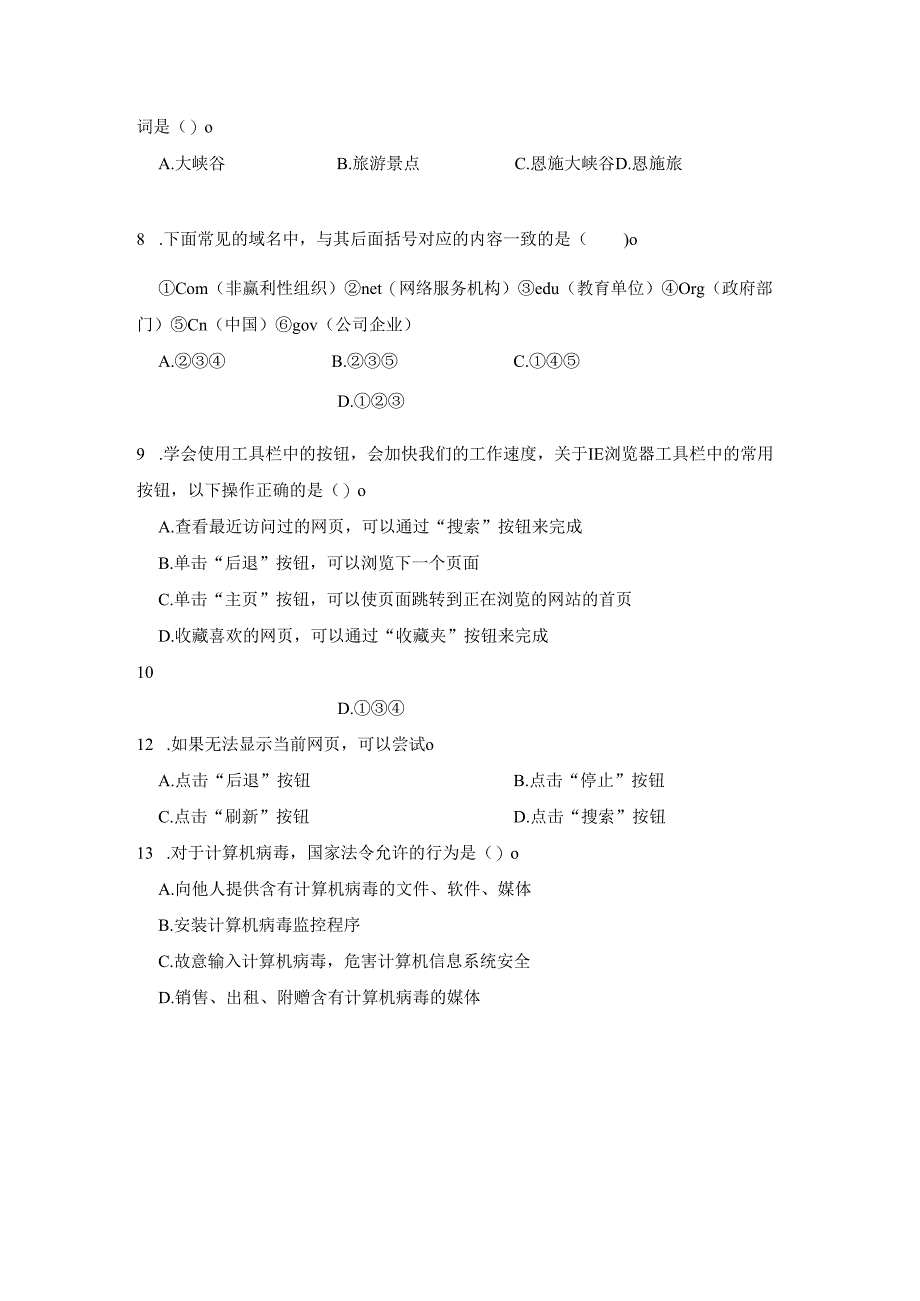 词是（）o

A.大峡谷　　B.旅游景点　　C.恩施大峡谷D.恩施旅

8 .下面常见的域名中，与其后面括号对应的内容一致的是（　　)o

①Com（非赢利性组织）②net（网络服务机构）③edu（教育单位）④Org（政府部门）⑤Cn（中国）⑥gov（公司企业）

A.②③④　　B.②③⑤　　C.①④⑤

D.①②③

9 .学会使用工具栏中的按钮，会加快我们的工作速度，关于IE浏览器工具栏中的常用按钮，以下操作正确的是（）o

A.查看最近访问过的网页，可以通过“搜索”按钮来完成

B.单击“后退”按钮，可以浏览下一个页面

C.单击“主页”按钮，可以使页面跳转到正在浏览的网站的首页

D.收藏喜欢的网页，可以通过“收藏夹”按钮来完成

10

D.①③④

12 .如果无法显示当前网页，可以尝试o

A.点击“后退”按钮　　B.点击“停止”按钮

C.点击“刷新”按钮　　D.点击“搜索”按钮

13 .对于计算机病毒，国家法令允许的行为是（）o

A.向他人提供含有计算机病毒的文件、软件、媒体

B.安装计算机病毒监控程序

C.故意输入计算机病毒，危害计算机信息系统安全

D.销售、出租、附赠含有计算机病毒的媒体